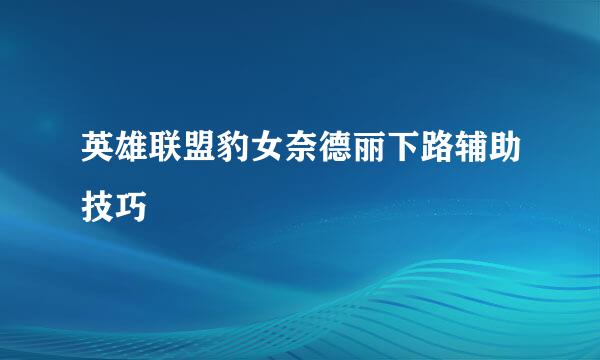 英雄联盟豹女奈德丽下路辅助技巧